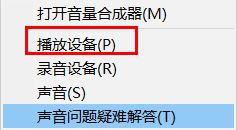 打开音量合成器(M)

播放设备(P)

录音设备(R)

声音(S)

声音问题疑难解答(T)